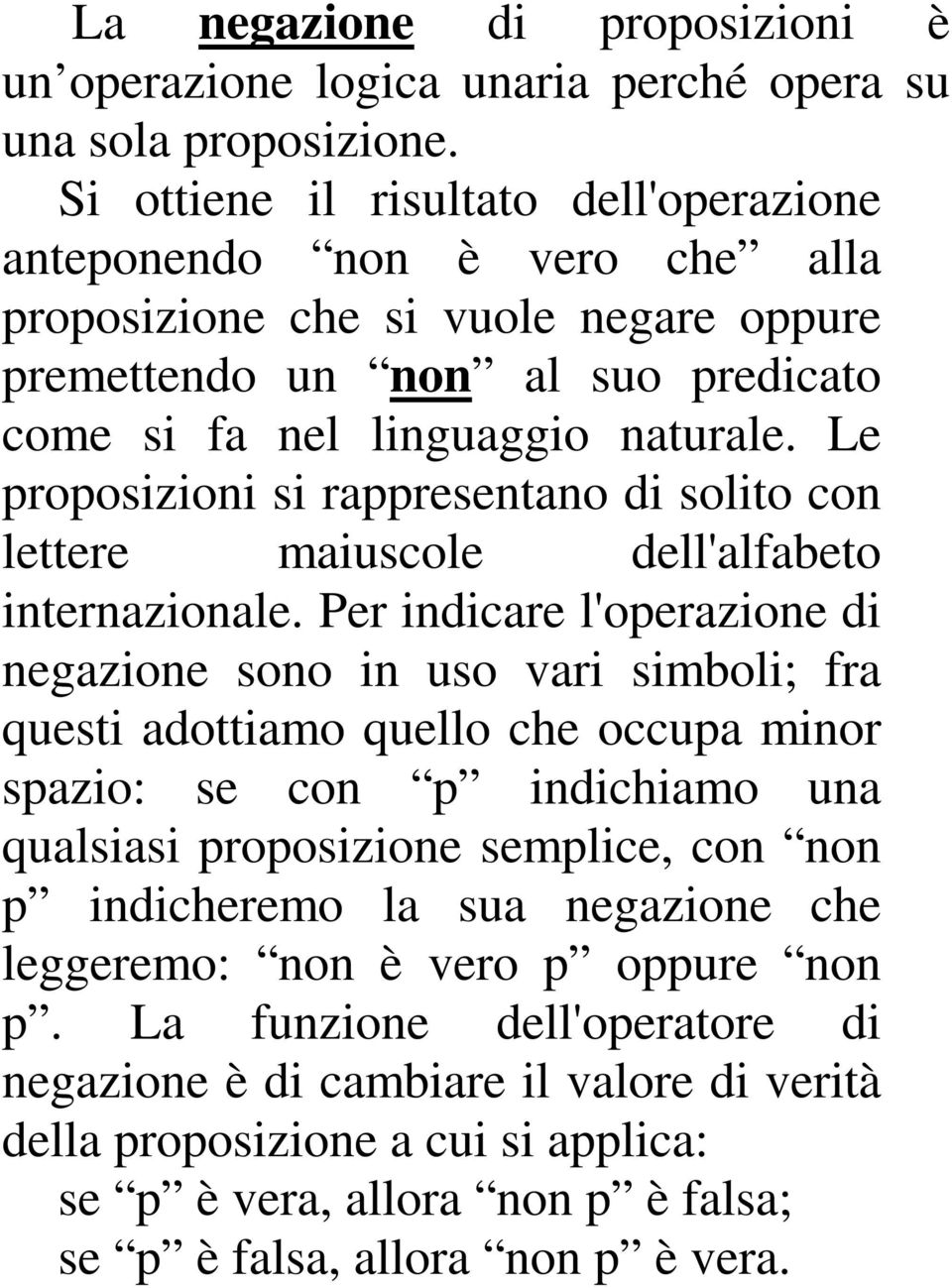 La negazione di proposizioni è un’operazione logica unaria perché opera su una sola proposizione.

Si ottiene il risultato dell'operazione anteponendo “non è vero che” alla proposizione che si vuole negare oppure premettendo un “non” al suo predicato come si fa nel linguaggio naturale. Le proposizioni si rappresentano di solito con lettere maiuscole dell'alfabeto internazionale. Per indicare l'operazione di negazione sono in uso vari simboli; fra questi adottiamo quello che occupa minor spazio: se con “p” indichiamo una qualsiasi proposizione semplice, con “non p” indicheremo la sua negazione che leggeremo: “non è vero p” oppure “non p”. La funzione dell'operatore di negazione è di cambiare il valore di verità della proposizione a cui si applica:

se “p” è vera, allora “non p” è falsa;
se “p” è falsa, allora “non p” è vera.